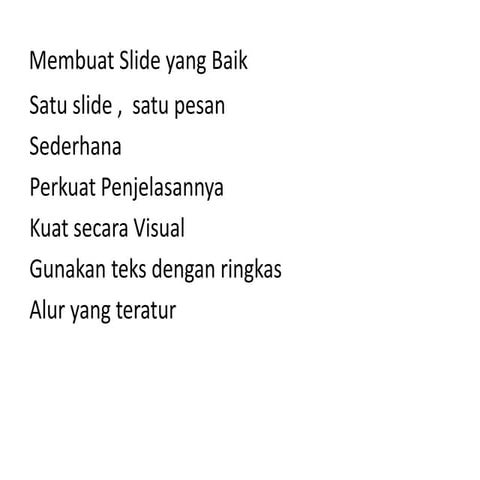 Membuat Slide yang Baik

Satu slide ,  satu pesan

Sederhana

Perkuat Penjelasannya

Kuat secara Visual

Gunakan teks dengan ringkas

Alur yang teratur